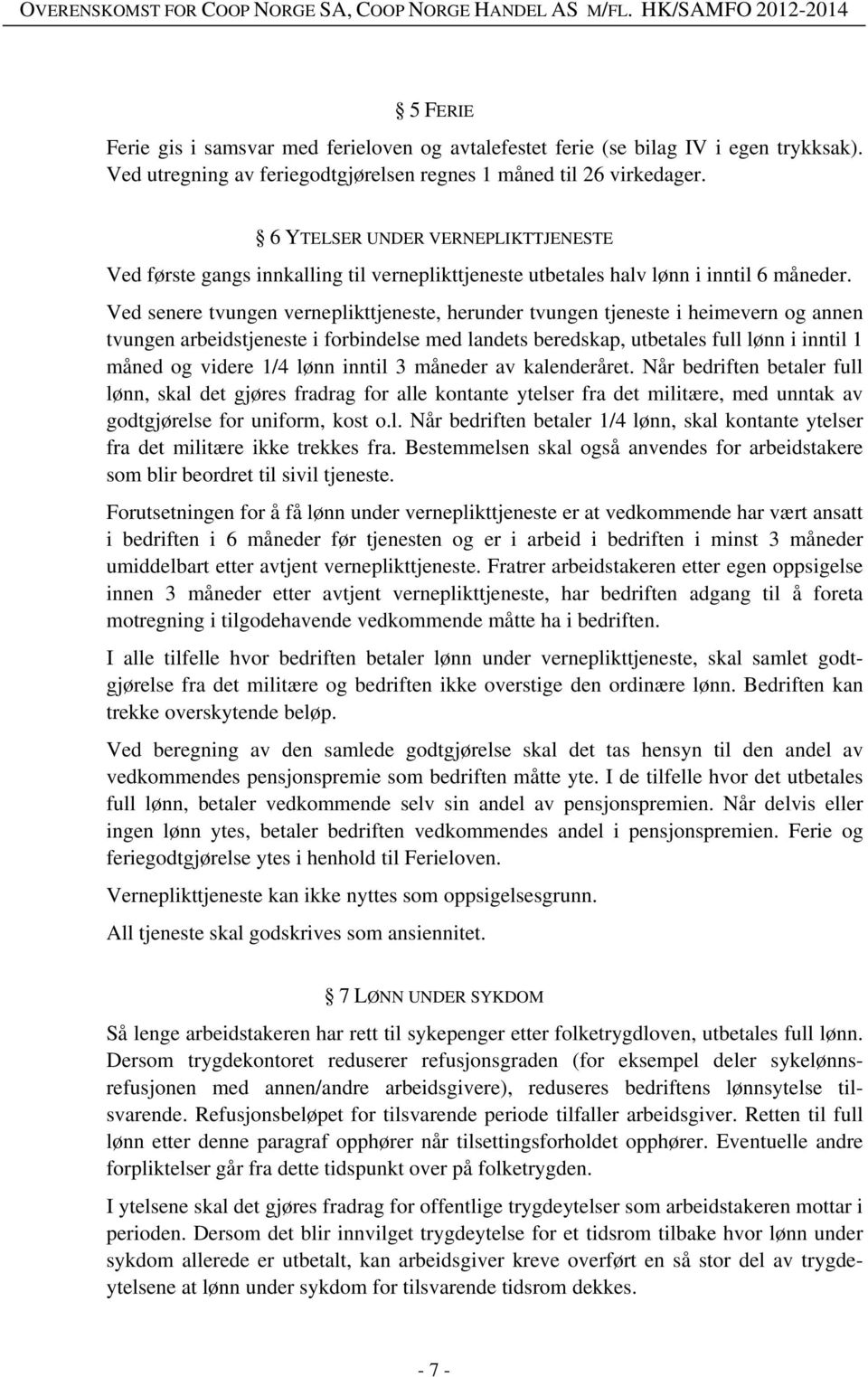 OVERENSKOMST FOR COOP NORGE SA, COOP NORGE HANDEL AS M/FL. HK/SAMFO 2012-2014

§ 5 FERIE

Ferie gis i samsvar med ferieloven og avtalefestet ferie (se bilag IV i egen trykksak). Ved utregning av feriegodtgjørelsen regnes 1 måned til 26 virkedager.

§ 6 YTELSER UNDER VERNEPLIKTTJENESTE

Ved første gangs innkalling til verneplikttjeneste utbetales halv lønn i inntil 6 måneder.

Ved senere tvungen verneplikttjeneste, herunder tvungen tjeneste i heimevern og annen tvungen arbeidstjeneste i forbindelse med landets beredskap, utbetales full lønn i inntil 1 måned og videre 1/4 lønn inntil 3 måneder av kalenderåret. Når bedriften betaler full lønn, skal det gjøres fradrag for alle kontante ytelser fra det militære, med unntak av godtgjørelse for uniform, kost o.l. Når bedriften betaler 1/4 lønn, skal kontante ytelser fra det militære ikke trekkes fra. Bestemmelsen skal også anvendes for arbeidstakere som blir beordret til sivil tjeneste.

Forutsetningen for å få lønn under verneplikttjeneste er at vedkommende har vært ansatt i bedriften i 6 måneder før tjenesten og er i arbeid i bedriften i minst 3 måneder umiddelbart etter avtjent verneplikttjeneste. Fratrer arbeidstakeren etter egen oppsigelse innen 3 måneder etter avtjent verneplikttjeneste, har bedriften adgang til å foreta motregning i tilgodehavende vedkommende måtte ha i bedriften.

I alle tilfelle hvor bedriften betaler lønn under verneplikttjeneste, skal samlet godtgjørelse fra det militære og bedriften ikke overstige den ordinære lønn. Bedriften kan trekke overskytende beløp.

Ved beregning av den samlede godtgjørelse skal det tas hensyn til den andel av vedkommendes pensjonspremie som bedriften måtte yte. I de tilfelle hvor det utbetales full lønn, betaler vedkommende selv sin andel av pensjonspremien. Når delvis eller ingen lønn ytes, betaler bedriften vedkommendes andel i pensjonspremien. Ferie og feriegodtgjørelse ytes i henhold til Ferieloven.

Verneplikttjeneste kan ikke nyttes som oppsigelsesgrunn.

All tjeneste skal godskrives som ansiennitet.

§ 7 LØNN UNDER SYKDOM

Så lenge arbeidstakeren har rett til sykepenger etter folketrygdloven, utbetales full lønn. Dersom trygdekontoret reduserer refusjonsgraden (for eksempel deler sykelønnsrefusjonen med annen/andre arbeidsgivere), reduseres bedriftens lønnsytelse tilsvarende. Refusjonsbeløpet for tilsvarende periode tilfaller arbeidsgiver. Retten til full lønn etter denne paragraf opphører når tilsettingsforholdet opphører. Eventuelle andre forpliktelser går fra dette tidspunkt over på folketrygden.

I ytelsene skal det gjøres fradrag for offentlige trygdeytelser som arbeidstakeren mottar i perioden. Dersom det blir innvilget trygdeytelse for et tidsrom tilbake hvor lønn under sykdom allerede er utbetalt, kan arbeidsgiver kreve overført en så stor del av trygdeytelsene at lønn under sykdom for tilsvarende tidsrom dekkes.

- 7 -